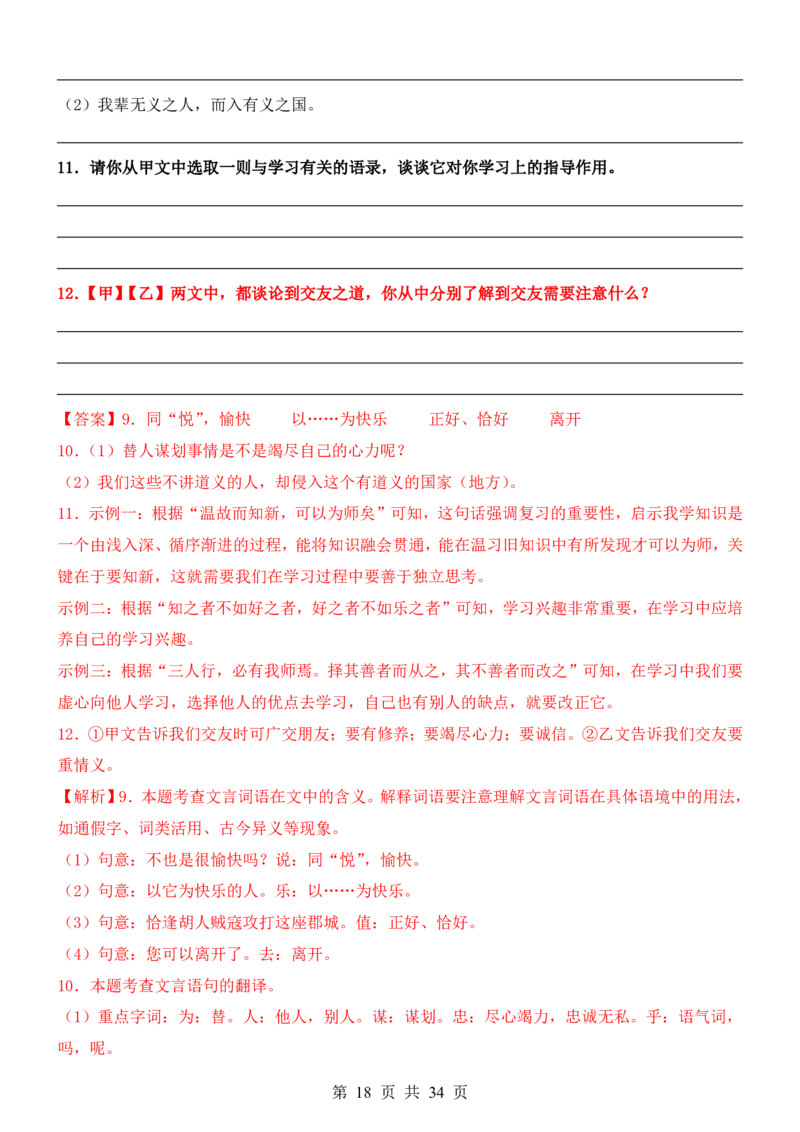 （2）我辈无义之人，而入有义之国。

11．请你从甲文中选取一则与学习有关的语录，谈谈它对你学习上的指导作用。

12．【甲】【乙】两文中，都谈论到交友之道，你从中分别了解到交友需要注意什么？

【答案】9．同“悦”，愉快　以……为快乐　正好、恰好　离开

10．（1）替人谋划事情是不是竭尽自己的心力呢？

（2）我们这些不讲道义的人，却侵入这个有道义的国家（地方）。

11．示例一：根据“温故而知新，可以为师矣”可知，这句话强调复习的重要性，启示我学知识是一个由浅入深、循序渐进的过程，能将知识融会贯通，能在温习旧知识中有所发现才可以为师，关键在于要知新，这就需要我们在学习过程中要善于独立思考。

示例二：根据“知之者不如好之者，好之者不如乐之者”可知，学习兴趣非常重要，在学习中应培养自己的学习兴趣。

示例三：根据“三人行，必有我师焉。择其善者而从之，其不善者而改之”可知，在学习中我们要虚心向他人学习，选择他人的优点去学习，自己也有别人的缺点，就要改正它。

12．①甲文告诉我们交友时可广交朋友；要有修养；要竭尽心力；要诚信。②乙文告诉我们交友要重情义。

【解析】9．本题考查文言词语在文中的含义。解释词语要注意理解文言词语在具体语境中的用法，如通假字、词类活用、古今异义等现象。

（1）句意：不也是很愉快吗？说：同“悦”，愉快。

（2）句意：以它为快乐的人。乐：以……为快乐。

（3）句意：恰逢胡人贼寇攻打这座郡城。值：正好、恰好。

（4）句意：您可以离开了。去：离开。

10．本题考查文言语句的翻译。

（1）重点字词：为：替。人：他人，别人。谋：谋划。忠：尽心竭力，忠诚无私。乎：语气词，吗，呢。

第 18 页 共 34 页